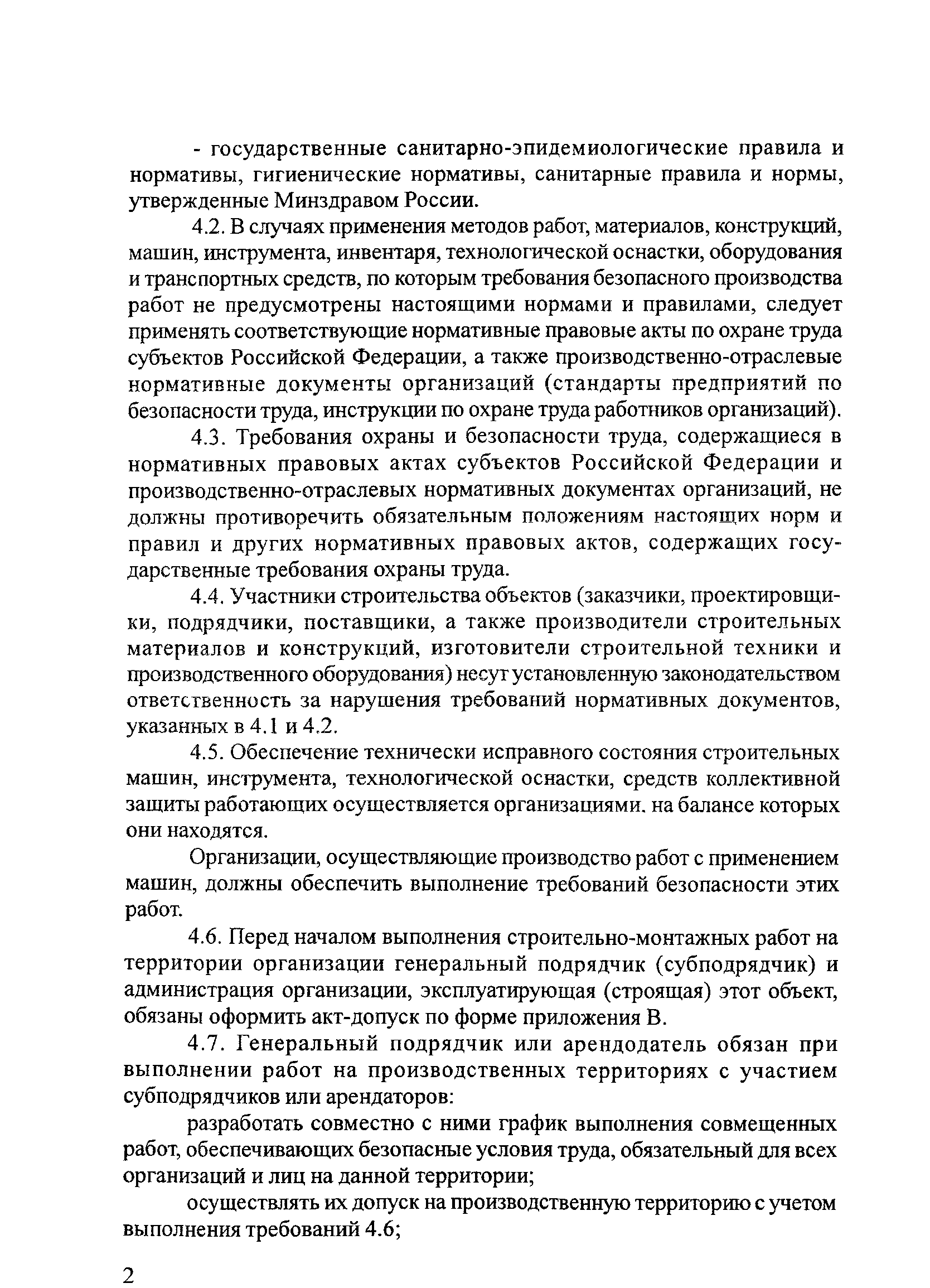 - государственные санитарно-эпидемиологические правила и нормативы, гигиенические нормативы, санитарные правила и нормы, утвержденные Минздравом России.

4.2. В случаях применения методов работ, материалов, конструкций, машин, инструмента, инвентаря, технологической оснастки, оборудования и транспортных средств, по которым требования безопасного производства работ не предусмотрены настоящими нормами и правилами, следует применять соответствующие нормативные правовые акты по охране труда субъектов Российской Федерации, а также производственно-отраслевые нормативные документы организаций (стандарты предприятий по безопасности труда, инструкции по охране труда работников организаций).

4.3. Требования охраны и безопасности труда, содержащиеся в нормативных правовых актах субъектов Российской Федерации и производственно-отраслевых нормативных документах организаций, не должны противоречить обязательным положениям настоящих норм и правил и других нормативных правовых актов, содержащих государственные требования охраны труда.

4.4. Участники строительства объектов (заказчики, проектировщики, подрядчики, поставщики, а также производители строительных материалов и конструкций, изготовители строительной техники и производственного оборудования) несут установленную законодательством ответственность за нарушения требований нормативных документов, указанных в 4.1 и 4.2.

4.5. Обеспечение технически исправного состояния строительных машин, инструмента, технологической оснастки, средств коллективной защиты работающих осуществляется организациями, на балансе которых они находятся.

Организации, осуществляющие производство работ с применением машин, должны обеспечить выполнение требований безопасности этих работ.

4.6. Перед началом выполнения строительно-монтажных работ на территории организации генеральный подрядчик (субподрядчик) и администрация организации, эксплуатирующая (строящая) этот объект, обязаны оформить акт-допуск по форме приложения В.

4.7. Генеральный подрядчик или арендодатель обязан при выполнении работ на производственных территориях с участием субподрядчиков или арендаторов:

разработать совместно с ними график выполнения совмещенных работ, обеспечивающих безопасные условия труда, обязательный для всех организаций и лиц на данной территории;

осуществлять их допуск на производственную территорию с учетом выполнения требований 4.6;

2